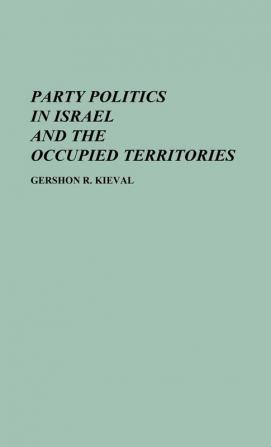 PARTY POLITICS IN ISRAEL AND THE OCCUPIED TERRITORIES

GERSHON R. KIEVAL